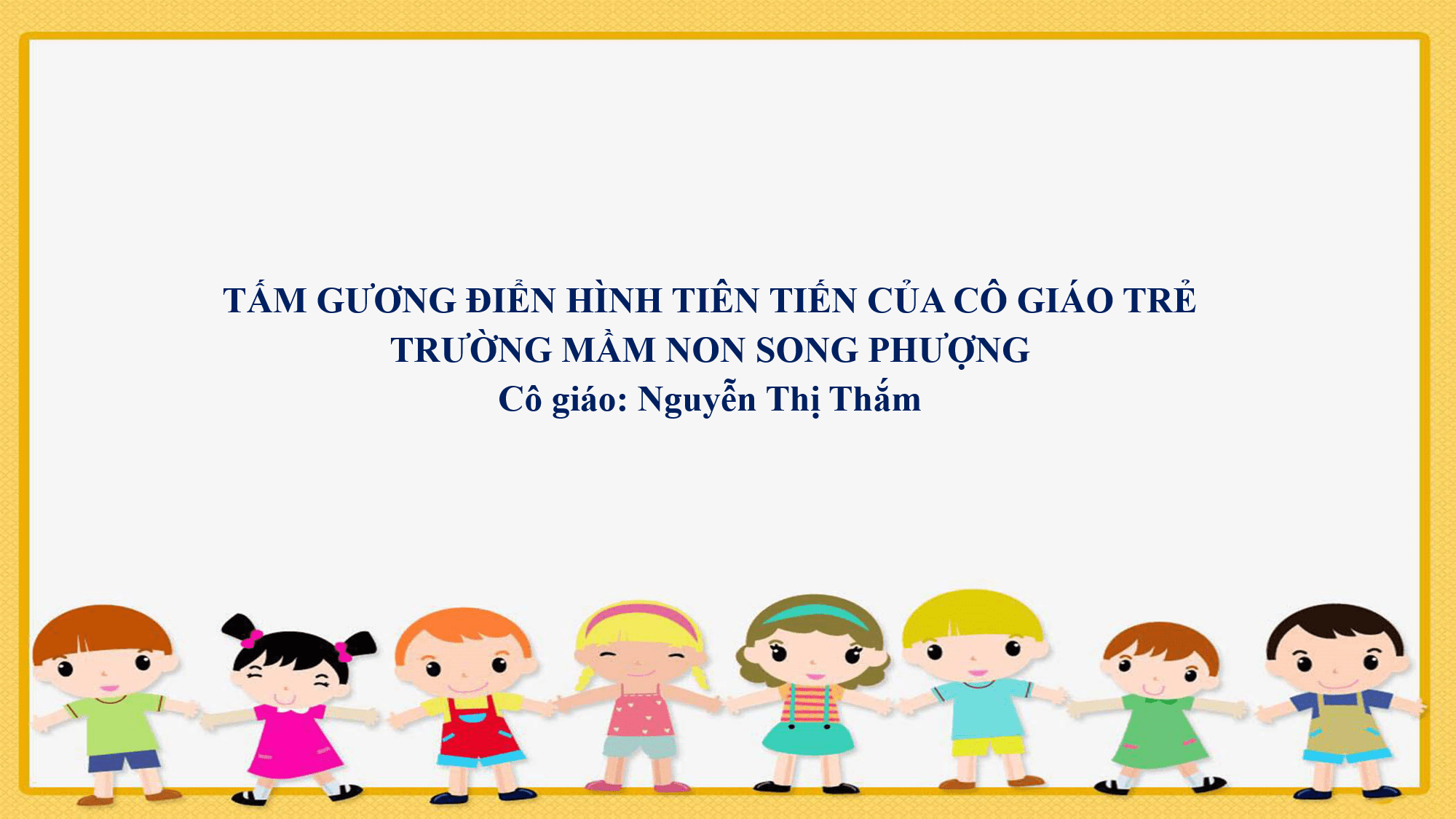 TẤM GƯƠNG ĐIỂN HÌNH TIÊN TIẾN CỦA CÔ GIÁO TRẺ TRƯỜNG MẦM NON SONG PHƯỢNG
Cô giáo: Nguyễn Thị Thắm